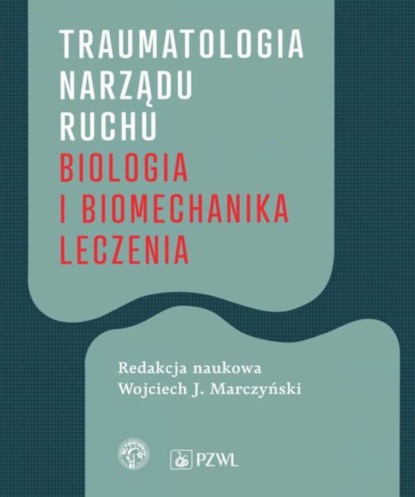 TRAUMATOLOGIA NARZĄDU RUCHU
BIOLOGIA I BIOMECHANIKA LECZENIA

Redakcja naukowa
Wojciech J. Marczyński

PZWL